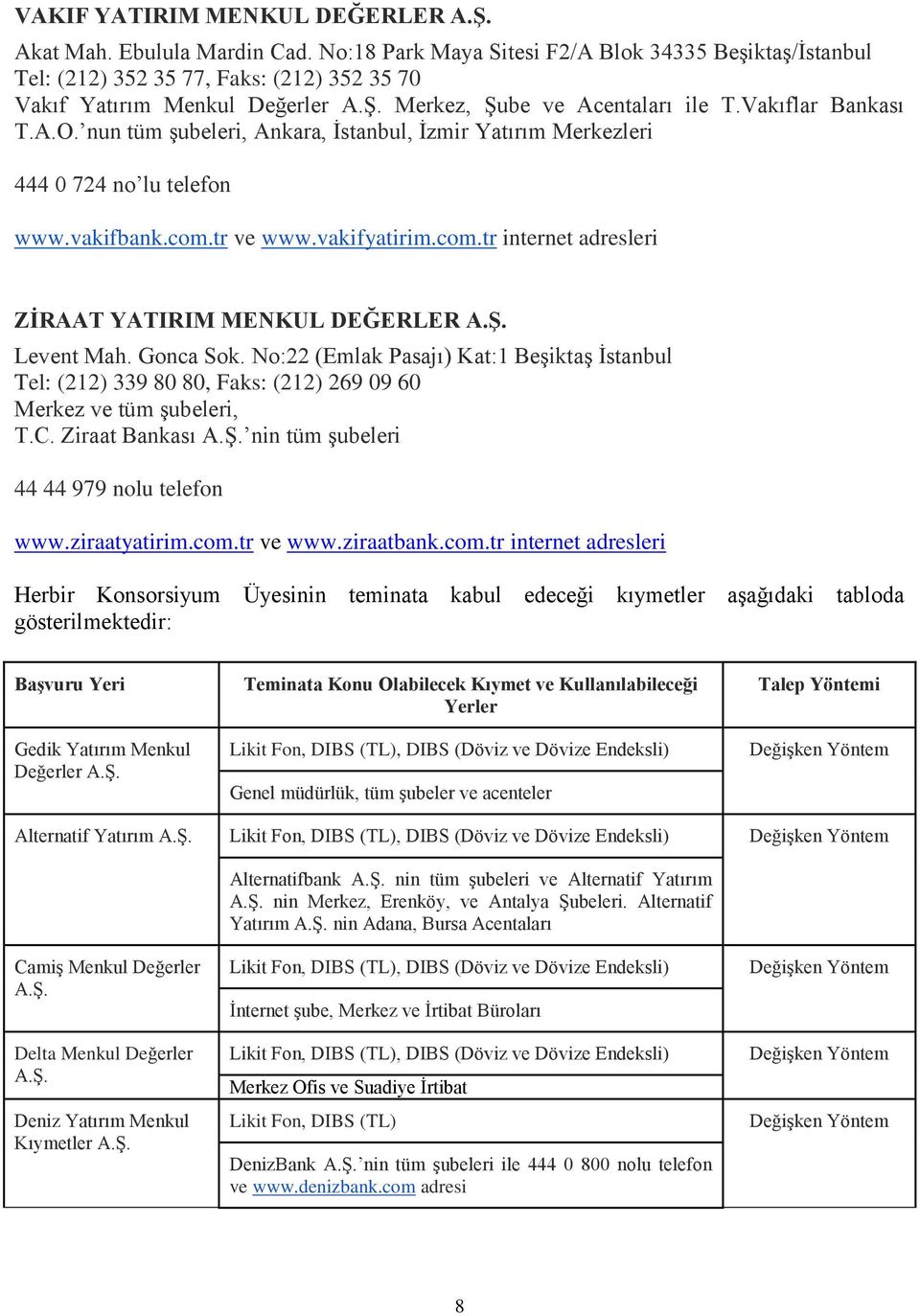 VAKIF YATIRIM MENKUL DEĞERLER A.Ş.
Akat Mah. Ebulula Mardin Cad. No:18 Park Maya Sitesi F2/A Blok 34335 Beşiktaş/İstanbul
Tel: (212) 352 35 77, Faks: (212) 352 35 70
Vakıf Yatırım Menkul Değerler A.Ş. Merkez, Şube ve Acentaları ile T.Vakıflar Bankası T.A.O.'nun tüm şubeleri, Ankara, İstanbul, İzmir Yatırım Merkezleri

444 0 724 no'lu telefon

www.vakifbank.com.tr ve www.vakifyatirim.com.tr internet adresleri

ZİRAAT YATIRIM MENKUL DEĞERLER A.Ş.
Levent Mah. Gonca Sok. No:22 (Emlak Pasajı) Kat:1 Beşiktaş İstanbul
Tel: (212) 339 80 80, Faks: (212) 269 09 60
Merkez ve tüm şubeleri,
T.C. Ziraat Bankası A.Ş.'nin tüm şubeleri

44 44 979 nolu telefon

www.ziraatyatirim.com.tr ve www.ziraatbank.com.tr internet adresleri

Herbir Konsorsiyum Üyesinin teminata kabul edeceği kıymetler aşağıdaki tabloda gösterilmektedir:

| Başvuru Yeri | Teminata Konu Olabilecek Kıymet ve Kullanılabileceği Yerler | Talep Yöntemi |
|---|---|---|
| Gedik Yatırım Menkul Değerler A.Ş. | Likit Fon, DIBS (TL), DIBS (Döviz ve Dövize Endeksli) | Değişken Yöntem |
| | Genel müdürlük, tüm şubeler ve acenteler | |
| Alternatif Yatırım A.Ş. | Likit Fon, DIBS (TL), DIBS (Döviz ve Dövize Endeksli) | Değişken Yöntem |
| | Alternatifbank A.Ş. nin tüm şubeleri ve Alternatif Yatırım A.Ş. nin Merkez, Erenköy, ve Antalya Şubeleri. Alternatif Yatırım A.Ş. nin Adana, Bursa Acentaları | |
| Camiş Menkul Değerler A.Ş. | Likit Fon, DIBS (TL), DIBS (Döviz ve Dövize Endeksli) | Değişken Yöntem |
| | İnternet şube, Merkez ve İrtibat Büroları | |
| Delta Menkul Değerler A.Ş. | Likit Fon, DIBS (TL), DIBS (Döviz ve Dövize Endeksli) | Değişken Yöntem |
| | Merkez Ofis ve Suadiye İrtibat | |
| Deniz Yatırım Menkul Kıymetler A.Ş. | Likit Fon, DIBS (TL) | Değişken Yöntem |
| | DenizBank A.Ş.'nin tüm şubeleri ile 444 0 800 nolu telefon ve www.denizbank.com adresi | |

8